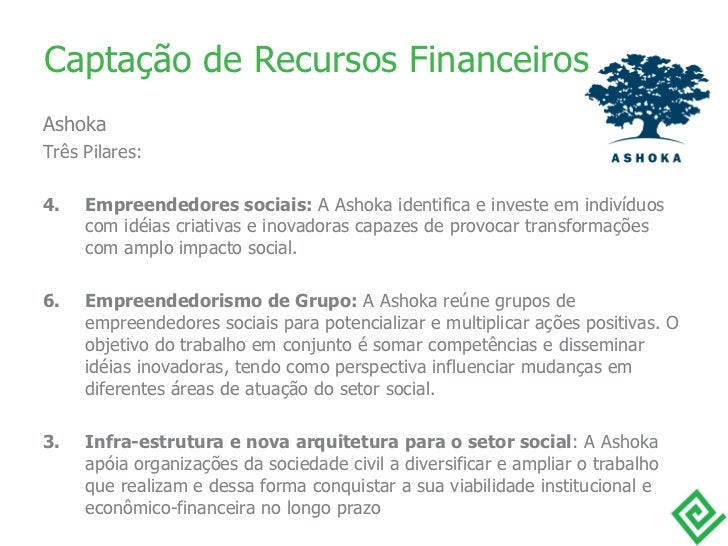 Captação de Recursos Financeiros

ASHOKA

Ashoka
Três Pilares:

4. Empreendedores sociais: A Ashoka identifica e investe em indivíduos com idéias criativas e inovadoras capazes de provocar transformações com amplo impacto social.

6. Empreendedorismo de Grupo: A Ashoka reúne grupos de empreendedores sociais para potencializar e multiplicar ações positivas. O objetivo do trabalho em conjunto é somar competências e disseminar idéias inovadoras, tendo como perspectiva influenciar mudanças em diferentes áreas de atuação do setor social.

3. Infra-estrutura e nova arquitetura para o setor social: A Ashoka apóia organizações da sociedade civil a diversificar e ampliar o trabalho que realizam e dessa forma conquistar a sua viabilidade institucional e econômico-financeira no longo prazo